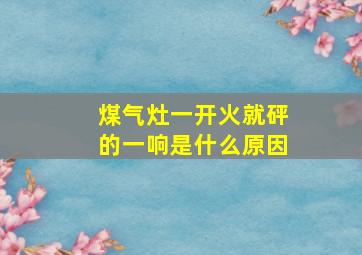 煤气灶一开火就砰的一响是什么原因